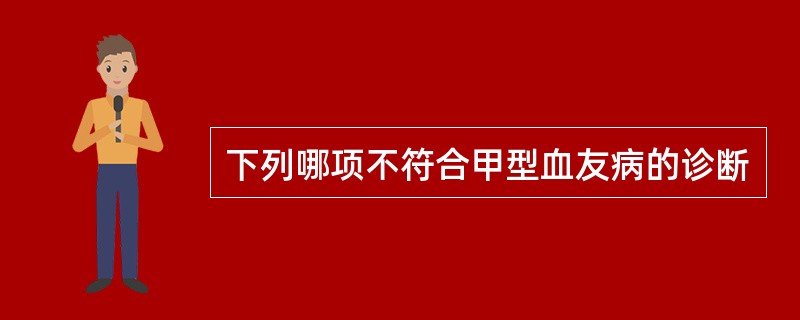 下列哪项不符合甲型血友病的诊断